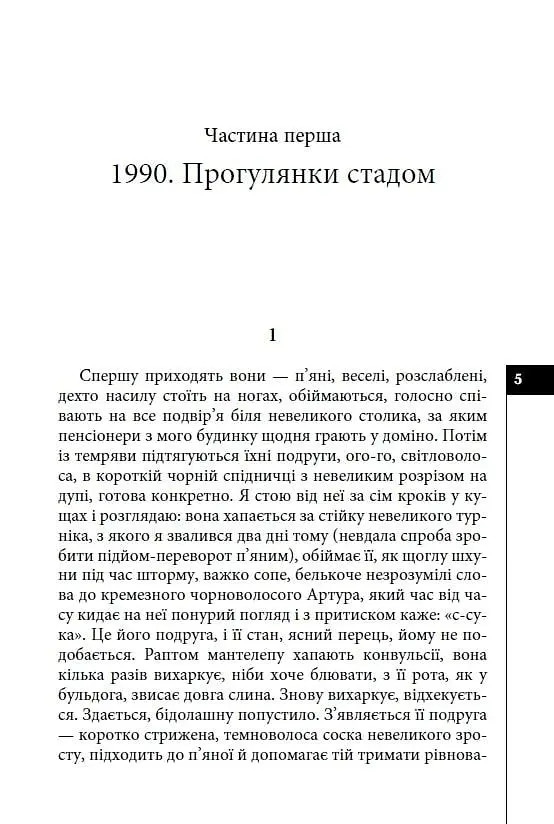 Частина перша

1990. Прогулянки стадом

1

5

Спершу приходять вони — п'яні, веселі, розслаблені, дехто насилу стоїть на ногах, обіймаються, голосно співають на все подвір'я біля невеликого столика, за яким пенсіонери з мого будинку щодня грають у доміно. Потім із темряви підтягуються їхні подруги, ого-го, світловолоса, в короткій чорній спідничці з невеликим розрізом на дупі, готова конкретно. Я стою від неї за сім кроків у кущах і розглядаю: вона хапається за стійку невеликого турніка, з якого я звалився два дні тому (невдала спроба зробити підйом-переворот п'яним), обіймає її, як щоглу шхуни під час шторму, важко сопе, белькоче незрозумілі слова до кремезного чорноволосого Артура, який час від часу кидає на неї понурий погляд і з притиском каже: «с-сука». Це його подруга, і її стан, ясний перець, йому не подобається. Раптом мантелепу хапають конвульсії, вона кілька разів вихаркує, ніби хоче блювати, з її рота, як у бульдога, звисає довга слина. Знову вихаркує, відхекується. Здається, бідолашну попустило. З'являється її подруга — коротко стрижена, темноволоса соска невеликого зросту, підходить до п'яної й допомагає тій тримати рівнова-